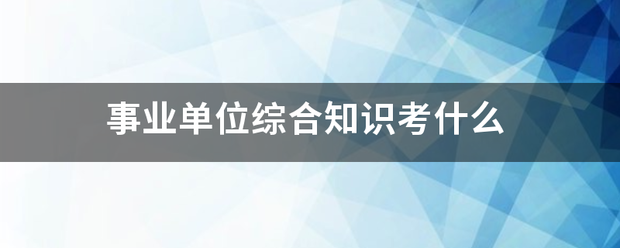 事业单位综合知识考什么